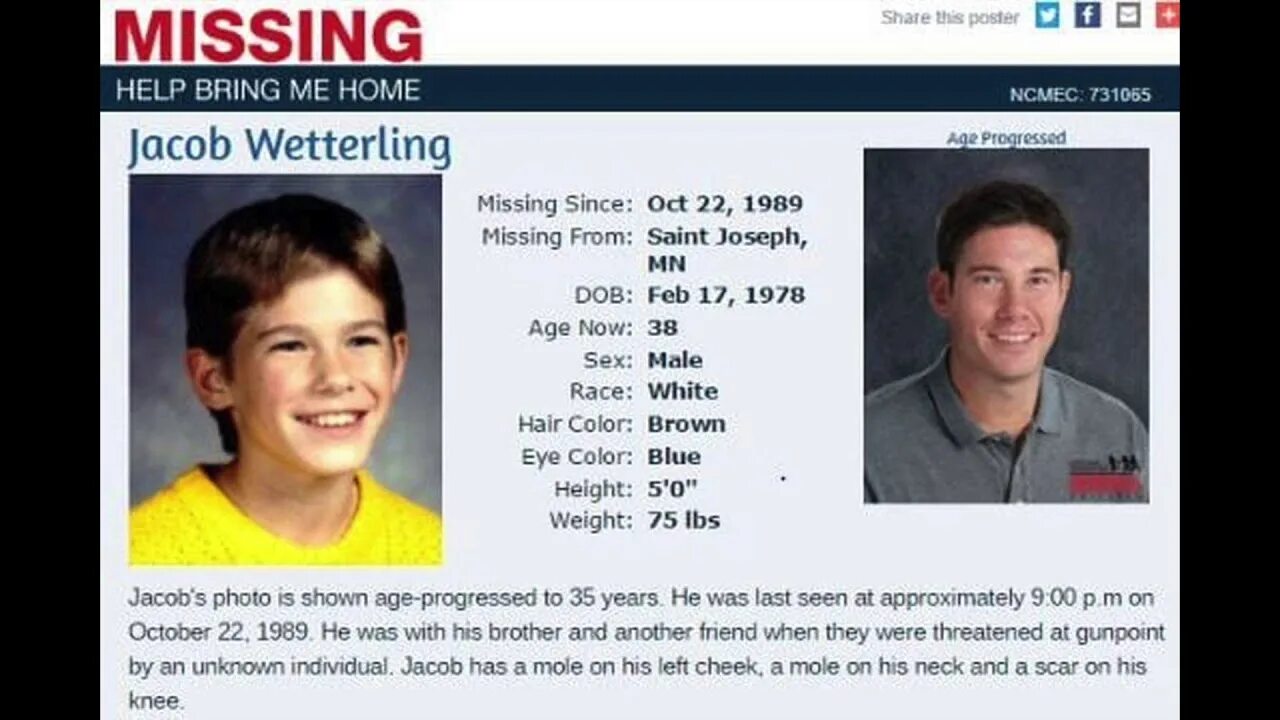 MISSING

Share this poster

HELP BRING ME HOME

NCMEC: 731065

Jacob Wetterling

Age Progressed

Missing Since: Oct 22, 1989
Missing From: Saint Joseph, MN
DOB: Feb 17, 1978
Age Now: 38
Sex: Male
Race: White
Hair Color: Brown
Eye Color: Blue
Height: 5'0"
Weight: 75 lbs

Jacob's photo is shown age-progressed to 35 years. He was last seen at approximately 9:00 p.m on October 22, 1989. He was with his brother and another friend when they were threatened at gunpoint by an unknown individual. Jacob has a mole on his left cheek, a mole on his neck and a scar on his knee.